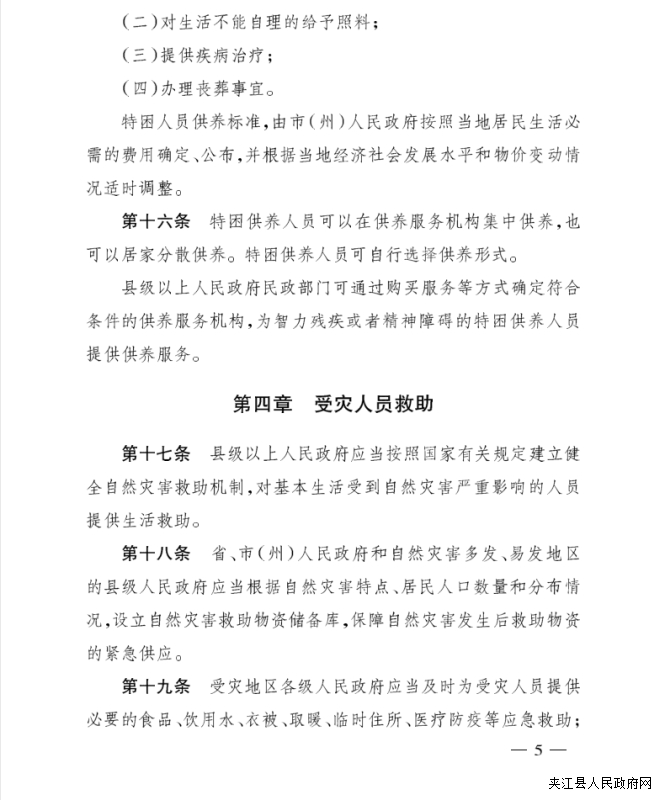 （二）对生活不能自理的给予照料；

（三）提供疾病治疗；

（四）办理丧葬事宜。

特困人员供养标准，由市（州）人民政府按照当地居民生活必需的费用确定、公布，并根据当地经济社会发展水平和物价变动情况适时调整。

第十六条　特困供养人员可以在供养服务机构集中供养，也可以居家分散供养。特困供养人员可自行选择供养形式。

县级以上人民政府民政部门可通过购买服务等方式确定符合条件的供养服务机构，为智力残疾或者精神障碍的特困供养人员提供供养服务。

第四章　受灾人员救助

第十七条　县级以上人民政府应当按照国家有关规定建立健全自然灾害救助机制，对基本生活受到自然灾害严重影响的人员提供生活救助。

第十八条　省、市（州）人民政府和自然灾害多发、易发地区的县级人民政府应当根据自然灾害特点、居民人口数量和分布情况，设立自然灾害救助物资储备库，保障自然灾害发生后救助物资的紧急供应。

第十九条　受灾地区各级人民政府应当及时为受灾人员提供必要的食品、饮用水、衣被、取暖、临时住所、医疗防疫等应急救助；

— 5 —

夹江县人民政府网